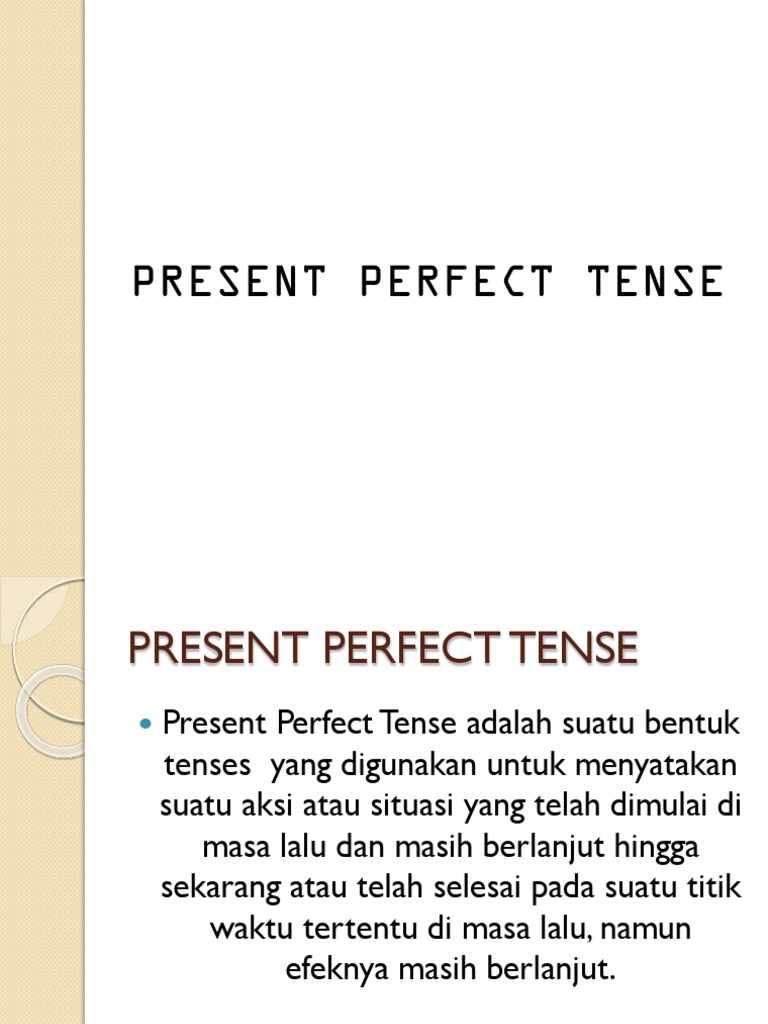 PRESENT PERFECT TENSE

PRESENT PERFECT TENSE

• Present Perfect Tense adalah suatu bentuk tenses yang digunakan untuk menyatakan suatu aksi atau situasi yang telah dimulai di masa lalu dan masih berlanjut hingga sekarang atau telah selesai pada suatu titik waktu tertentu di masa lalu, namun efeknya masih berlanjut.